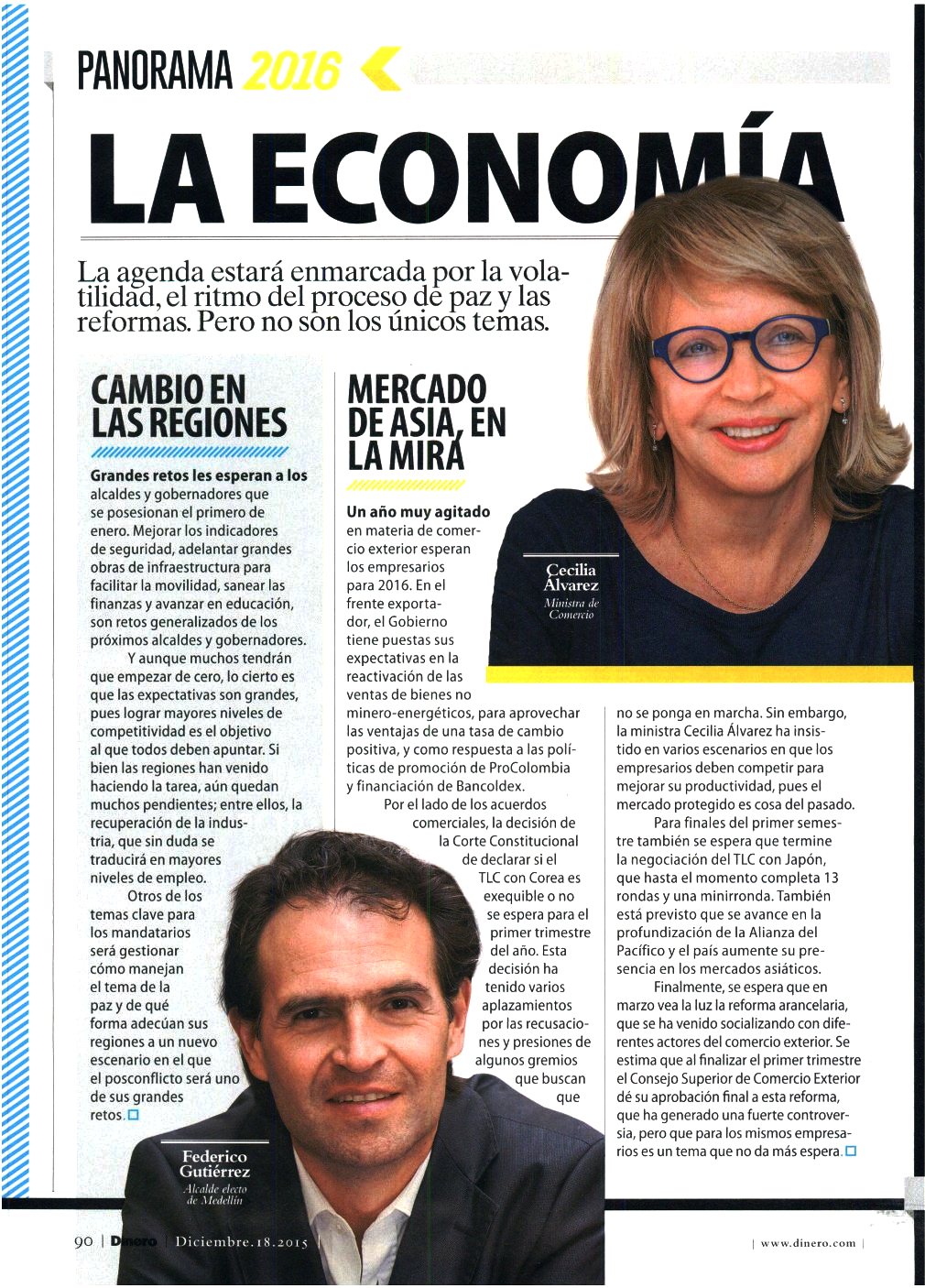 PANORAMA 2016

LA ECONOMÍA

La agenda estará enmarcada por la volatilidad, el ritmo del proceso de paz y las reformas. Pero no son los únicos temas.

CAMBIO EN LAS REGIONES

Grandes retos les esperan a los alcaldes y gobernadores que se posesionan el primero de enero. Mejorar los indicadores de seguridad, adelantar grandes obras de infraestructura para facilitar la movilidad, sanear las finanzas y avanzar en educación, son retos generalizados de los próximos alcaldes y gobernadores.

Y aunque muchos tendrán que empezar de cero, lo cierto es que las expectativas son grandes, pues lograr mayores niveles de competitividad es el objetivo al que todos deben apuntar. Si bien las regiones han venido haciendo la tarea, aún quedan muchos pendientes; entre ellos, la recuperación de la industria, que sin duda se traducirá en mayores niveles de empleo.

Otros de los temas clave para los mandatarios será gestionar cómo manejan el tema de la paz y de qué forma adecúan sus regiones a un nuevo escenario en el que el posconflicto será uno de sus grandes retos.

Federico Gutiérrez
Alcalde electo de Medellín

MERCADO DE ASIA, EN LA MIRA

Un año muy agitado en materia de comercio exterior esperan los empresarios para 2016. En el frente exportador, el Gobierno tiene puestas sus expectativas en la reactivación de las ventas de bienes no minero-energéticos, para aprovechar las ventajas de una tasa de cambio positiva, y como respuesta a las políticas de promoción de ProColombia y financiación de Bancoldex.

Por el lado de los acuerdos comerciales, la decisión de la Corte Constitucional de declarar si el TLC con Corea es exequible o no se espera para el primer trimestre del año. Esta decisión ha tenido varios aplazamientos por las recusaciones y presiones de algunos gremios que buscan que no se ponga en marcha. Sin embargo, la ministra Cecilia Álvarez ha insistido en varios escenarios en que los empresarios deben competir para mejorar su productividad, pues el mercado protegido es cosa del pasado.

Para finales del primer semestre también se espera que termine la negociación del TLC con Japón, que hasta el momento completa 13 rondas y una minirronda. También está previsto que se avance en la profundización de la Alianza del Pacífico y el país aumente su presencia en los mercados asiáticos.

Finalmente, se espera que en marzo vea la luz la reforma arancelaria, que se ha venido socializando con diferentes actores del comercio exterior. Se estima que al finalizar el primer trimestre el Consejo Superior de Comercio Exterior dé su aprobación final a esta reforma, que ha generado una fuerte controversia, pero que para los mismos empresarios es un tema que no da más espera.

Cecilia Álvarez
Ministra de Comercio

90 | Dinero | Diciembre.18.2015 | | www.dinero.com |